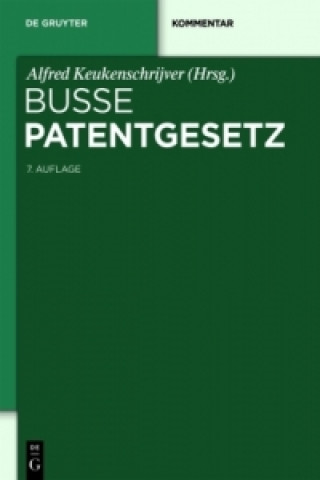 DE GRUYTER

KOMMENTAR

Alfred Keukenschrijver (Hrsg.)

BUSSE
PATENTGESETZ

7. AUFLAGE

DE G